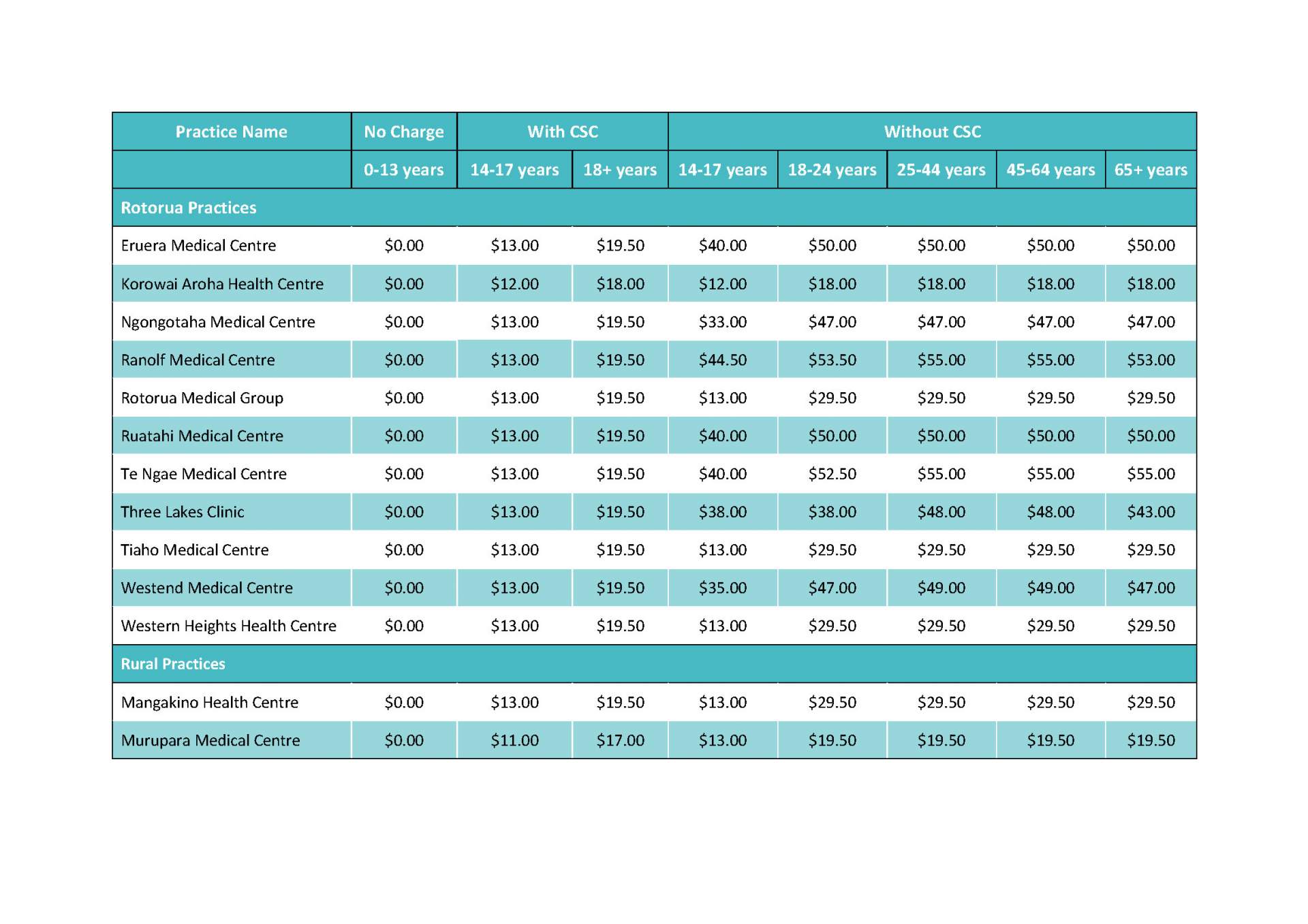 | Practice Name | No Charge | With CSC | | Without CSC | | | | |
|---|---|---|---|---|---|---|---|---|
| | 0-13 years | 14-17 years | 18+ years | 14-17 years | 18-24 years | 25-44 years | 45-64 years | 65+ years |
| Rotorua Practices | | | | | | | | |
| Eruera Medical Centre | \$0.00 | \$13.00 | \$19.50 | \$40.00 | \$50.00 | \$50.00 | \$50.00 | \$50.00 |
| Korowai Aroha Health Centre | \$0.00 | \$12.00 | \$18.00 | \$12.00 | \$18.00 | \$18.00 | \$18.00 | \$18.00 |
| Ngongotaha Medical Centre | \$0.00 | \$13.00 | \$19.50 | \$33.00 | \$47.00 | \$47.00 | \$47.00 | \$47.00 |
| Ranolf Medical Centre | \$0.00 | \$13.00 | \$19.50 | \$44.50 | \$53.50 | \$55.00 | \$55.00 | \$53.00 |
| Rotorua Medical Group | \$0.00 | \$13.00 | \$19.50 | \$13.00 | \$29.50 | \$29.50 | \$29.50 | \$29.50 |
| Ruatahi Medical Centre | \$0.00 | \$13.00 | \$19.50 | \$40.00 | \$50.00 | \$50.00 | \$50.00 | \$50.00 |
| Te Ngae Medical Centre | \$0.00 | \$13.00 | \$19.50 | \$40.00 | \$52.50 | \$55.00 | \$55.00 | \$55.00 |
| Three Lakes Clinic | \$0.00 | \$13.00 | \$19.50 | \$38.00 | \$38.00 | \$48.00 | \$48.00 | \$43.00 |
| Tiaho Medical Centre | \$0.00 | \$13.00 | \$19.50 | \$13.00 | \$29.50 | \$29.50 | \$29.50 | \$29.50 |
| Westend Medical Centre | \$0.00 | \$13.00 | \$19.50 | \$35.00 | \$47.00 | \$49.00 | \$49.00 | \$47.00 |
| Western Heights Health Centre | \$0.00 | \$13.00 | \$19.50 | \$13.00 | \$29.50 | \$29.50 | \$29.50 | \$29.50 |
| Rural Practices | | | | | | | | |
| Mangakino Health Centre | \$0.00 | \$13.00 | \$19.50 | \$13.00 | \$29.50 | \$29.50 | \$29.50 | \$29.50 |
| Murupara Medical Centre | \$0.00 | \$11.00 | \$17.00 | \$13.00 | \$19.50 | \$19.50 | \$19.50 | \$19.50 |